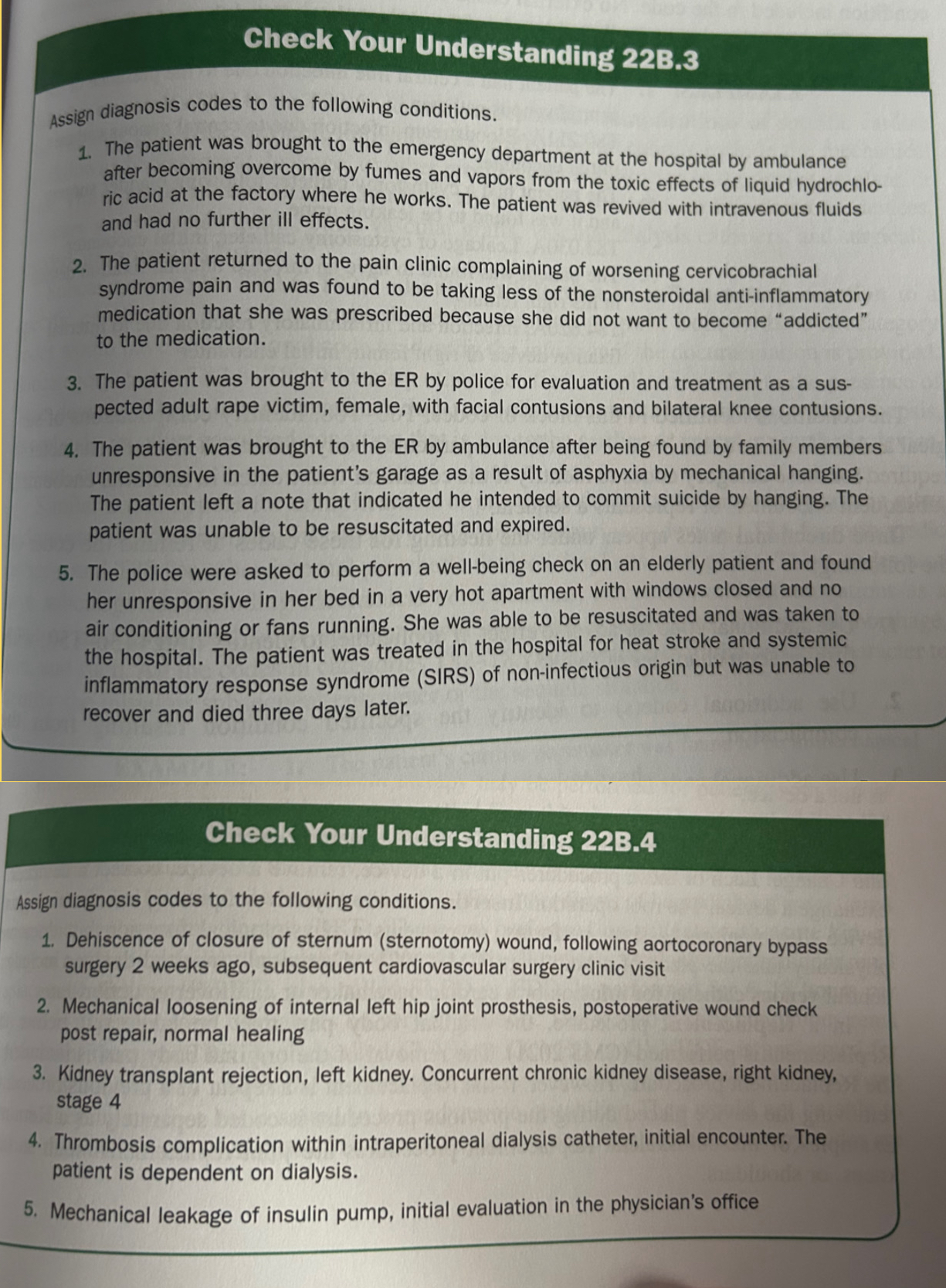 Check Your Understanding 22B.3

Assign diagnosis codes to the following conditions.

1. The patient was brought to the emergency department at the hospital by ambulance after becoming overcome by fumes and vapors from the toxic effects of liquid hydrochloric acid at the factory where he works. The patient was revived with intravenous fluids and had no further ill effects.

2. The patient returned to the pain clinic complaining of worsening cervicobrachial syndrome pain and was found to be taking less of the nonsteroidal anti-inflammatory medication that she was prescribed because she did not want to become "addicted" to the medication.

3. The patient was brought to the ER by police for evaluation and treatment as a suspected adult rape victim, female, with facial contusions and bilateral knee contusions.

4. The patient was brought to the ER by ambulance after being found by family members unresponsive in the patient's garage as a result of asphyxia by mechanical hanging. The patient left a note that indicated he intended to commit suicide by hanging. The patient was unable to be resuscitated and expired.

5. The police were asked to perform a well-being check on an elderly patient and found her unresponsive in her bed in a very hot apartment with windows closed and no air conditioning or fans running. She was able to be resuscitated and was taken to the hospital. The patient was treated in the hospital for heat stroke and systemic inflammatory response syndrome (SIRS) of non-infectious origin but was unable to recover and died three days later.

Check Your Understanding 22B.4

Assign diagnosis codes to the following conditions.

1. Dehiscence of closure of sternum (sternotomy) wound, following aortocoronary bypass surgery 2 weeks ago, subsequent cardiovascular surgery clinic visit

2. Mechanical loosening of internal left hip joint prosthesis, postoperative wound check post repair, normal healing

3. Kidney transplant rejection, left kidney. Concurrent chronic kidney disease, right kidney, stage 4

4. Thrombosis complication within intraperitoneal dialysis catheter, initial encounter. The patient is dependent on dialysis.

5. Mechanical leakage of insulin pump, initial evaluation in the physician's office